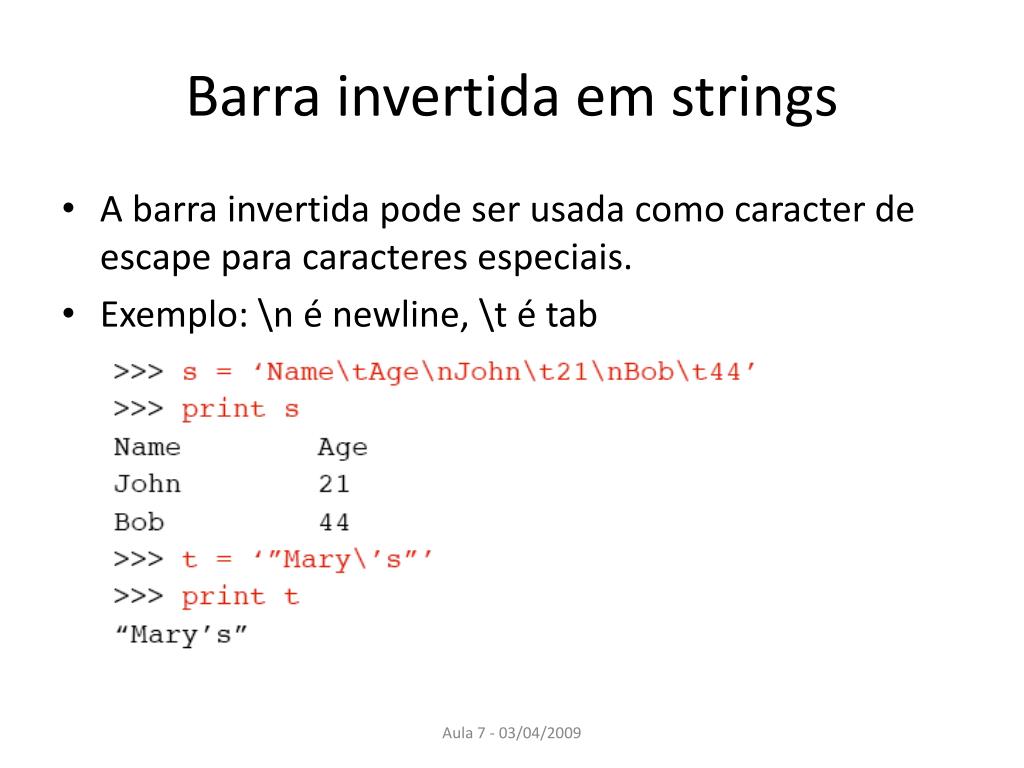 Barra invertida em strings

• A barra invertida pode ser usada como caracter de escape para caracteres especiais.

• Exemplo: \n é newline, \t é tab

>>> s = ‘Name\tAge\nJohn\t21\nBob\t44’
>>> print s
Name	Age
John	21
Bob	44
>>> t = ‘”Mary\’s”’
>>> print t
“Mary’s”

Aula 7 - 03/04/2009